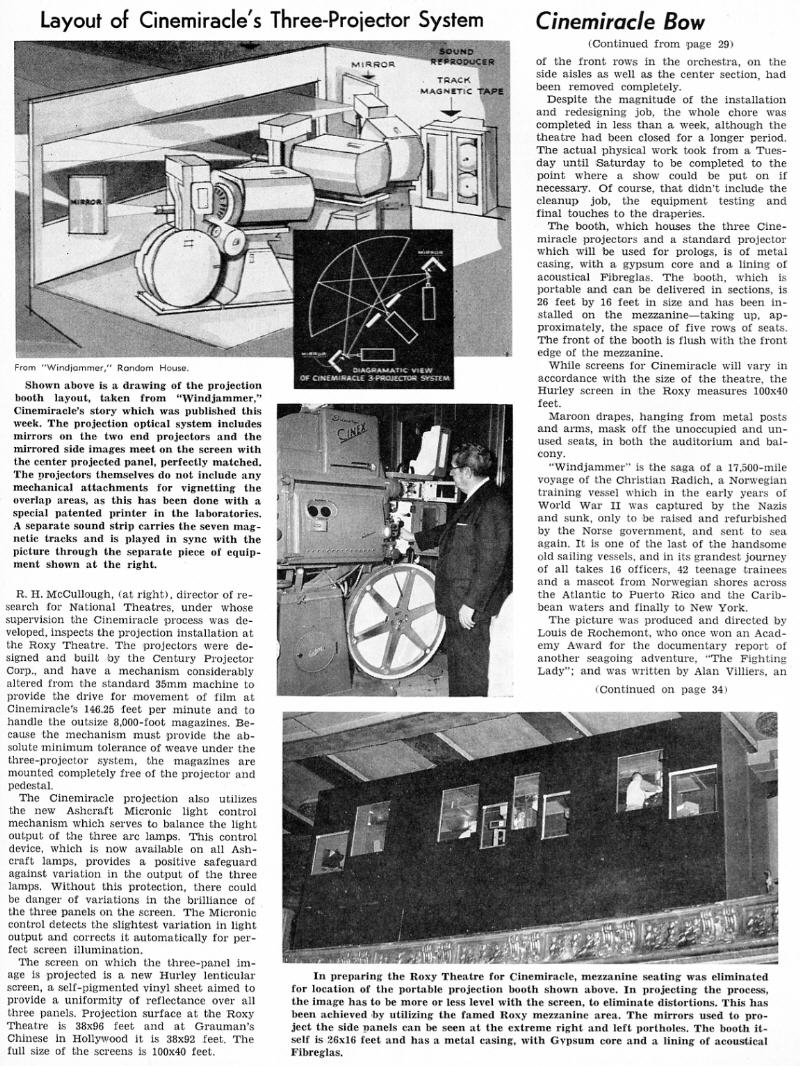 Layout of Cinemiracle's Three-Projector System

MIRROR

SOUND REPRODUCER

TRACK MAGNETIC TAPE

MIRROR

MIRROR

MIRROR

DIAGRAMATIC VIEW OF CINEMIRACLE 3-PROJECTOR SYSTEM

From "Windjammer," Random House.

Shown above is a drawing of the projection booth layout, taken from "Windjammer," Cinemiracle's story which was published this week. The projection optical system includes mirrors on the two end projectors and the mirrored side images meet on the screen with the center projected panel, perfectly matched. The projectors themselves do not include any mechanical attachments for vignetting the overlap areas, as this has been done with a special patented printer in the laboratories. A separate sound strip carries the seven magnetic tracks and is played in sync with the picture through the separate piece of equipment shown at the right.

CINEX

R. H. McCullough, (at right), director of research for National Theatres, under whose supervision the Cinemiracle process was developed, inspects the projection installation at the Roxy Theatre. The projectors were designed and built by the Century Projector Corp., and have a mechanism considerably altered from the standard 35mm machine to provide the drive for movement of film at Cinemiracle's 146.25 feet per minute and to handle the outsize 8,000-foot magazines. Because the mechanism must provide the absolute minimum tolerance of weave under the three-projector system, the magazines are mounted completely free of the projector and pedestal.

The Cinemiracle projection also utilizes the new Ashcraft Micronic light control mechanism which serves to balance the light output of the three arc lamps. This control device, which is now available on all Ashcraft lamps, provides a positive safeguard against variation in the output of the three lamps. Without this protection, there could be danger of variations in the brilliance of the three panels on the screen. The Micronic control detects the slightest variation in light output and corrects it automatically for perfect screen illumination.

The screen on which the three-panel image is projected is a new Hurley lenticular screen, a self-pigmented vinyl sheet aimed to provide a uniformity of reflectance over all three panels. Projection surface at the Roxy Theatre is 38x96 feet and at Grauman's Chinese in Hollywood it is 38x92 feet. The full size of the screens is 100x40 feet.

Cinemiracle Bow

(Continued from page 29)

of the front rows in the orchestra, on the side aisles as well as the center section, had been removed completely.

Despite the magnitude of the installation and redesigning job, the whole chore was completed in less than a week, although the theatre had been closed for a longer period. The actual physical work took from a Tuesday until Saturday to be completed to the point where a show could be put on if necessary. Of course, that didn't include the cleanup job, the equipment testing and final touches to the draperies.

The booth, which houses the three Cinemiracle projectors and a standard projector which will be used for prologs, is of metal casing, with a gypsum core and a lining of acoustical Fibreglas. The booth, which is portable and can be delivered in sections, is 26 feet by 16 feet in size and has been installed on the mezzanine—taking up, approximately, the space of five rows of seats. The front of the booth is flush with the front edge of the mezzanine.

While screens for Cinemiracle will vary in accordance with the size of the theatre, the Hurley screen in the Roxy measures 100x40 feet.

Maroon drapes, hanging from metal posts and arms, mask off the unoccupied and unused seats, in both the auditorium and balcony.

"Windjammer" is the saga of a 17,500-mile voyage of the Christian Radich, a Norwegian training vessel which in the early years of World War II was captured by the Nazis and sunk, only to be raised and refurbished by the Norse government, and sent to sea again. It is one of the last of the handsome old sailing vessels, and in its grandest journey of all takes 16 officers, 42 teenage trainees and a mascot from Norwegian shores across the Atlantic to Puerto Rico and the Caribbean waters and finally to New York.

The picture was produced and directed by Louis de Rochemont, who once won an Academy Award for the documentary report of another seagoing adventure, "The Fighting Lady"; and was written by Alan Villiers, an

(Continued on page 34)

In preparing the Roxy Theatre for Cinemiracle, mezzanine seating was eliminated for location of the portable projection booth shown above. In projecting the process, the image has to be more or less level with the screen, to eliminate distortions. This has been achieved by utilizing the famed Roxy mezzanine area. The mirrors used to project the side panels can be seen at the extreme right and left portholes. The booth itself is 26x16 feet and has a metal casing, with Gypsum core and a lining of acoustical Fibreglas.